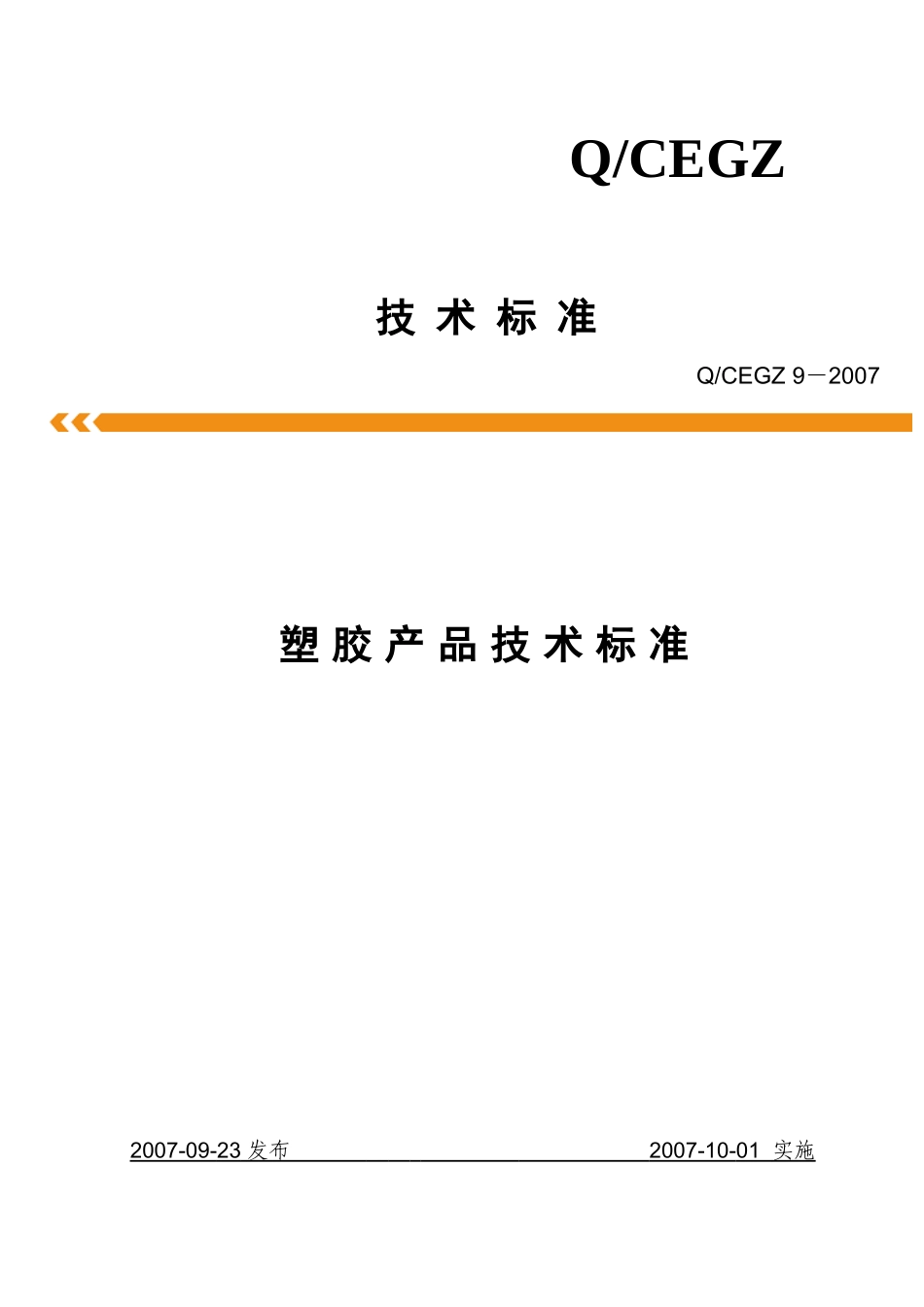 Q/CEGZ

技 术 标 准

Q/CEGZ 9－2007

塑 胶 产 品 技 术 标 准

2007-09-23 发布 2007-10-01 实施